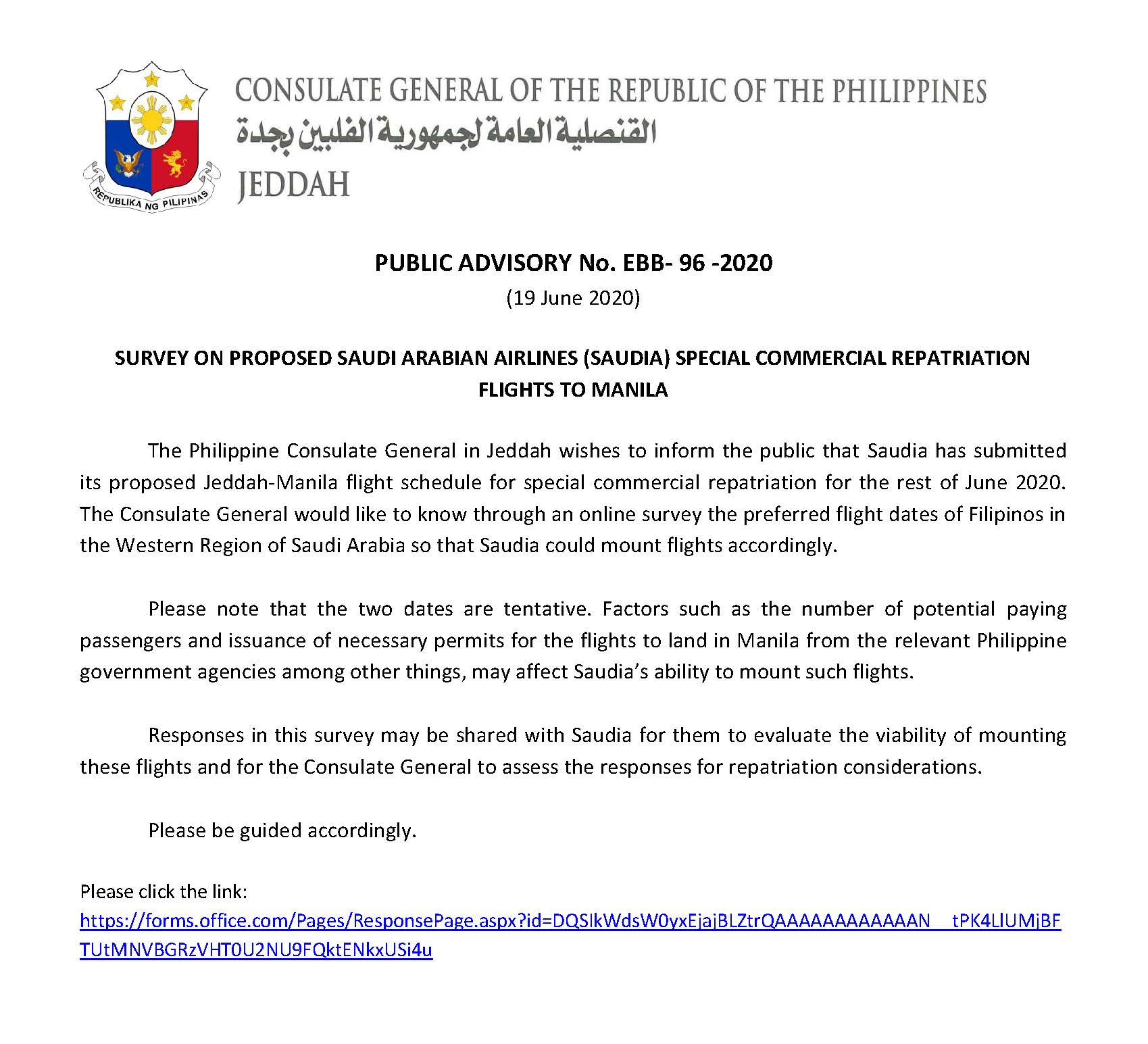 REPUBLIKA NG PILIPINAS

CONSULATE GENERAL OF THE REPUBLIC OF THE PHILIPPINES
القنصلية العامة لجمهورية الفلبين بجدة
JEDDAH

PUBLIC ADVISORY No. EBB- 96 -2020
(19 June 2020)

SURVEY ON PROPOSED SAUDI ARABIAN AIRLINES (SAUDIA) SPECIAL COMMERCIAL REPATRIATION FLIGHTS TO MANILA

The Philippine Consulate General in Jeddah wishes to inform the public that Saudia has submitted its proposed Jeddah-Manila flight schedule for special commercial repatriation for the rest of June 2020. The Consulate General would like to know through an online survey the preferred flight dates of Filipinos in the Western Region of Saudi Arabia so that Saudia could mount flights accordingly.

Please note that the two dates are tentative. Factors such as the number of potential paying passengers and issuance of necessary permits for the flights to land in Manila from the relevant Philippine government agencies among other things, may affect Saudia's ability to mount such flights.

Responses in this survey may be shared with Saudia for them to evaluate the viability of mounting these flights and for the Consulate General to assess the responses for repatriation considerations.

Please be guided accordingly.

Please click the link:
https://forms.office.com/Pages/ResponsePage.aspx?id=DQSIkWdsW0yxEjajBLZtrQAAAAAAAAAAAAN__tPK4LlUMjBFTUtMNVBGRzVHT0U2NU9FQktENkxUSi4u